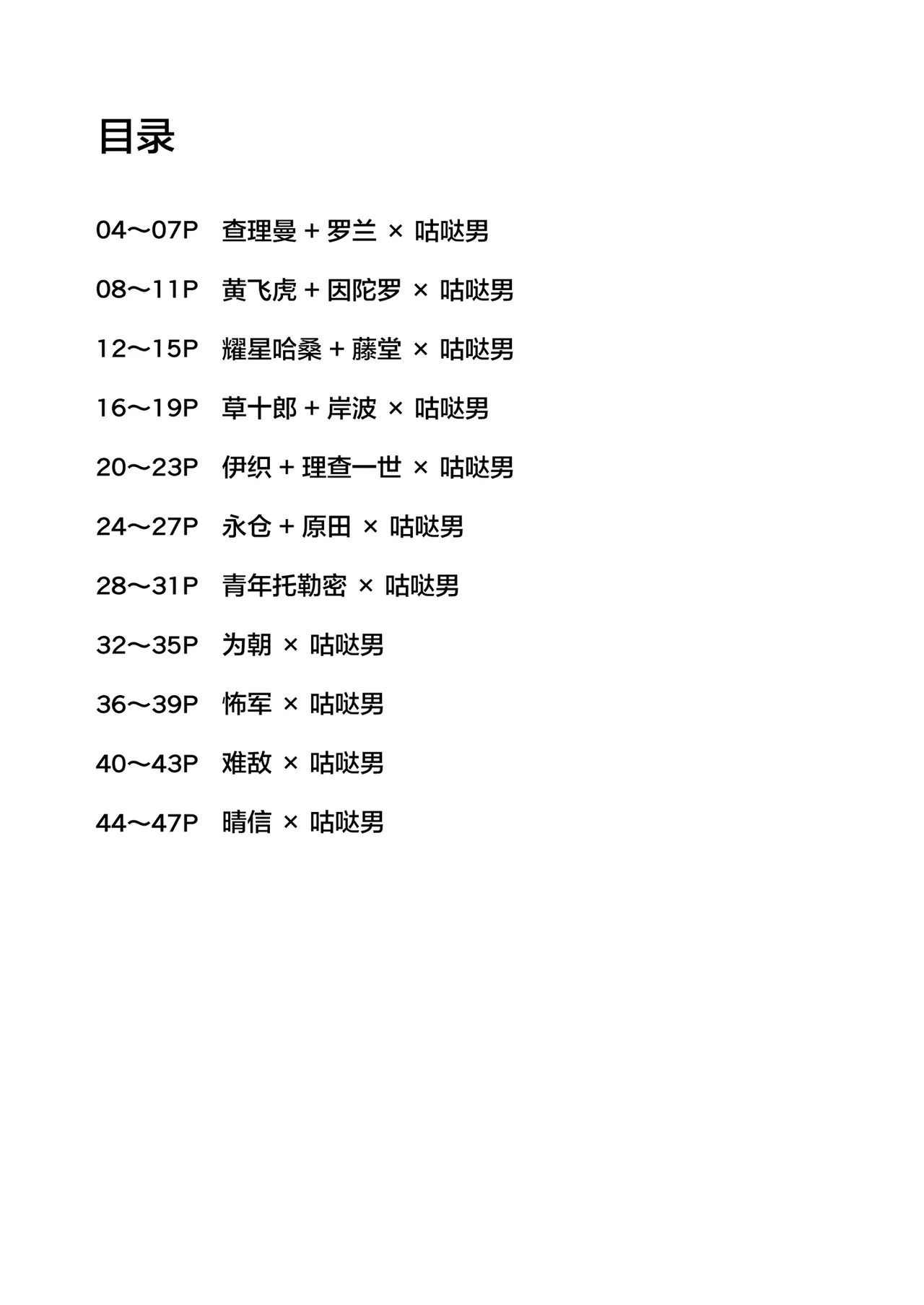 目录

04～07P　查理曼 + 罗兰 × 咕哒男

08～11P　黄飞虎 + 因陀罗 × 咕哒男

12～15P　耀星哈桑 + 藤堂 × 咕哒男

16～19P　草十郎 + 岸波 × 咕哒男

20～23P　伊织 + 理查一世 × 咕哒男

24～27P　永仓 + 原田 × 咕哒男

28～31P　青年托勒密 × 咕哒男

32～35P　为朝 × 咕哒男

36～39P　怖军 × 咕哒男

40～43P　难敌 × 咕哒男

44～47P　晴信 × 咕哒男